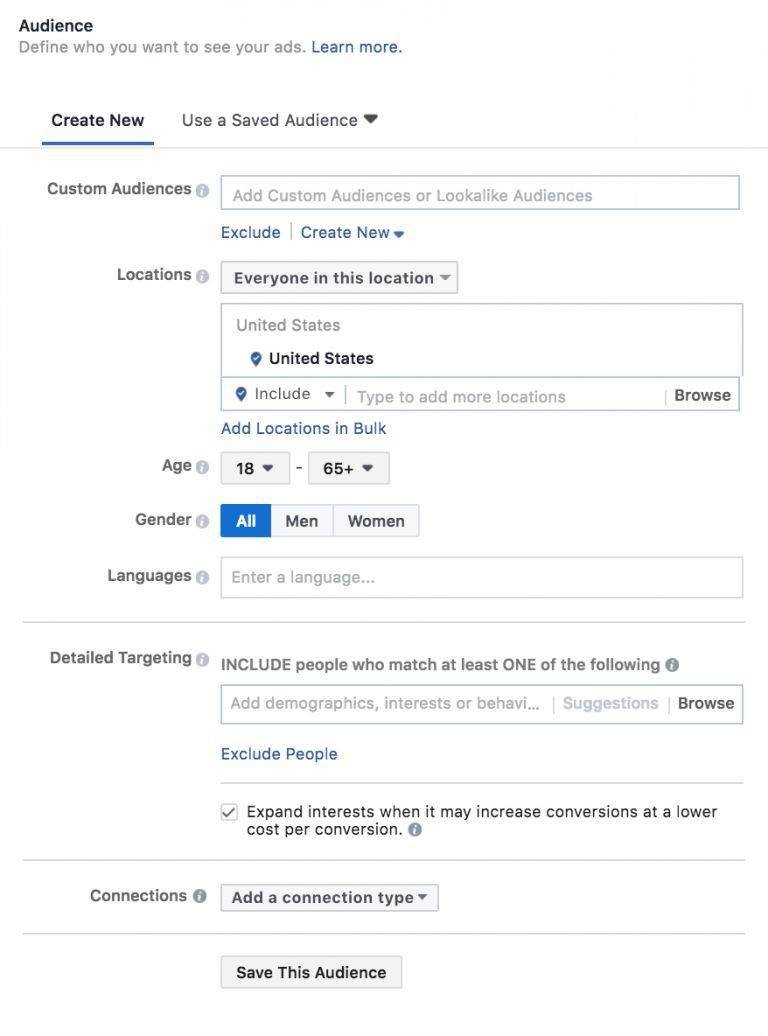 Audience
Define who you want to see your ads. Learn more.

Create New
Use a Saved Audience

Custom Audiences
Add Custom Audiences or Lookalike Audiences
Exclude | Create New

Locations
Everyone in this location
United States
United States
Include
Type to add more locations
Browse
Add Locations in Bulk

Age
18 - 65+

Gender
All
Men
Women

Languages
Enter a language...

Detailed Targeting
INCLUDE people who match at least ONE of the following
Add demographics, interests or behavi...
Suggestions
Browse
Exclude People

Expand interests when it may increase conversions at a lower cost per conversion.

Connections
Add a connection type

Save This Audience